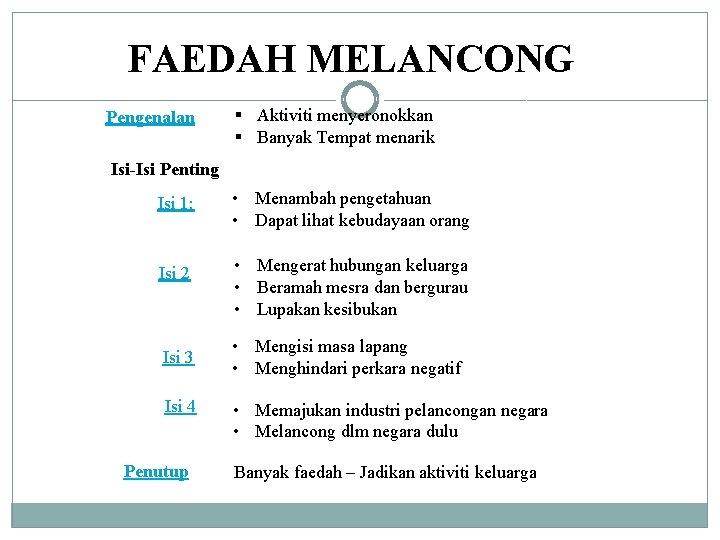 FAEDAH MELANCONG

Pengenalan
▪ Aktiviti menyeronokkan
▪ Banyak Tempat menarik

Isi-Isi Penting

Isi 1:
• Menambah pengetahuan
• Dapat lihat kebudayaan orang

Isi 2
• Mengerat hubungan keluarga
• Beramah mesra dan bergurau
• Lupakan kesibukan

Isi 3
• Mengisi masa lapang
• Menghindari perkara negatif

Isi 4
• Memajukan industri pelancongan negara
• Melancong dlm negara dulu

Penutup
Banyak faedah – Jadikan aktiviti keluarga